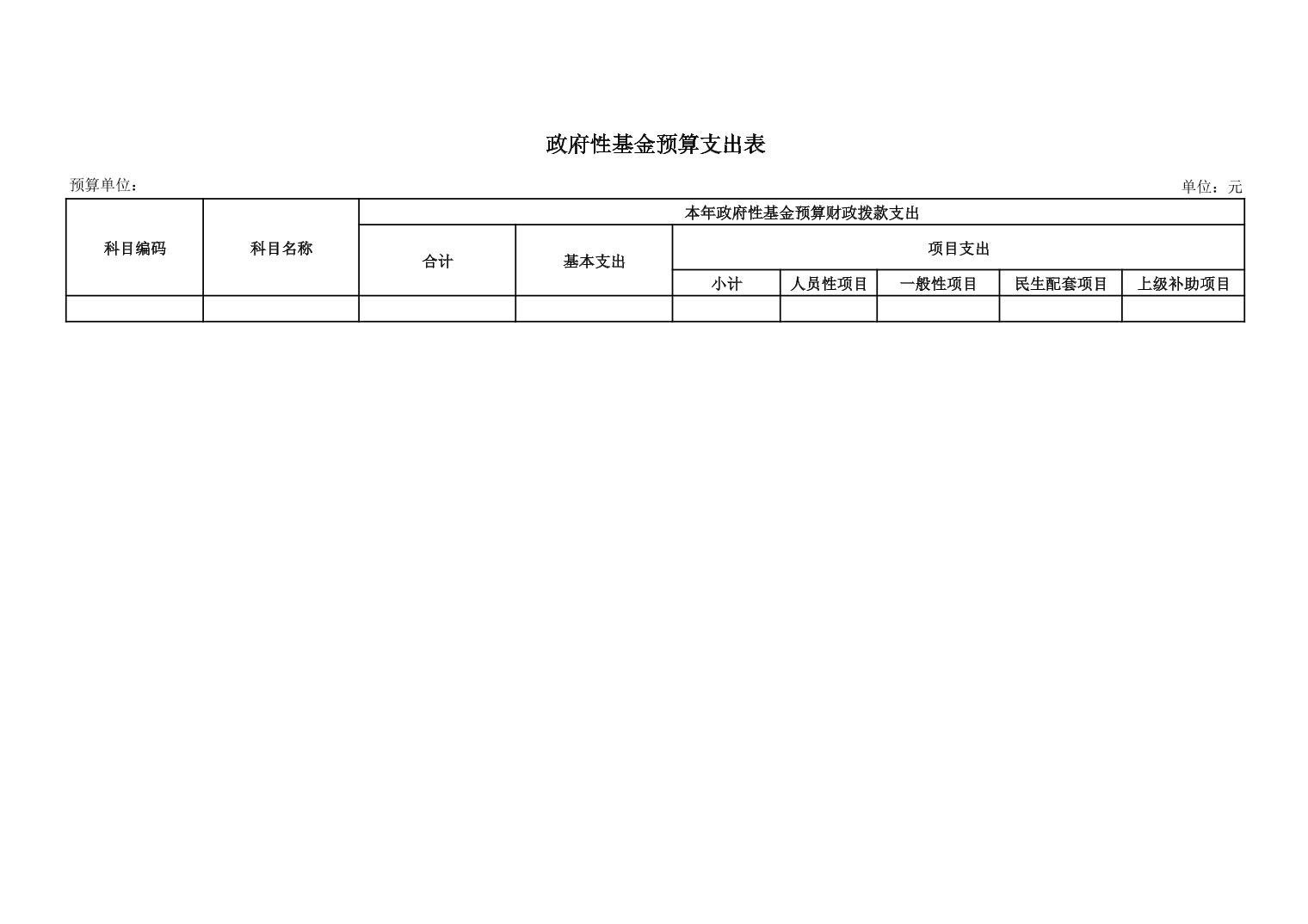 政府性基金预算支出表

预算单位：

单位：元

| 科目编码 | 科目名称 | 本年政府性基金预算财政拨款支出 | | | | | | |
|---|---|---|---|---|---|---|---|---|
| | | 合计 | 基本支出 | 项目支出 | | | | |
| | | | | 小计 | 人员性项目 | 一般性项目 | 民生配套项目 | 上级补助项目 |
| | | | | | | | | |